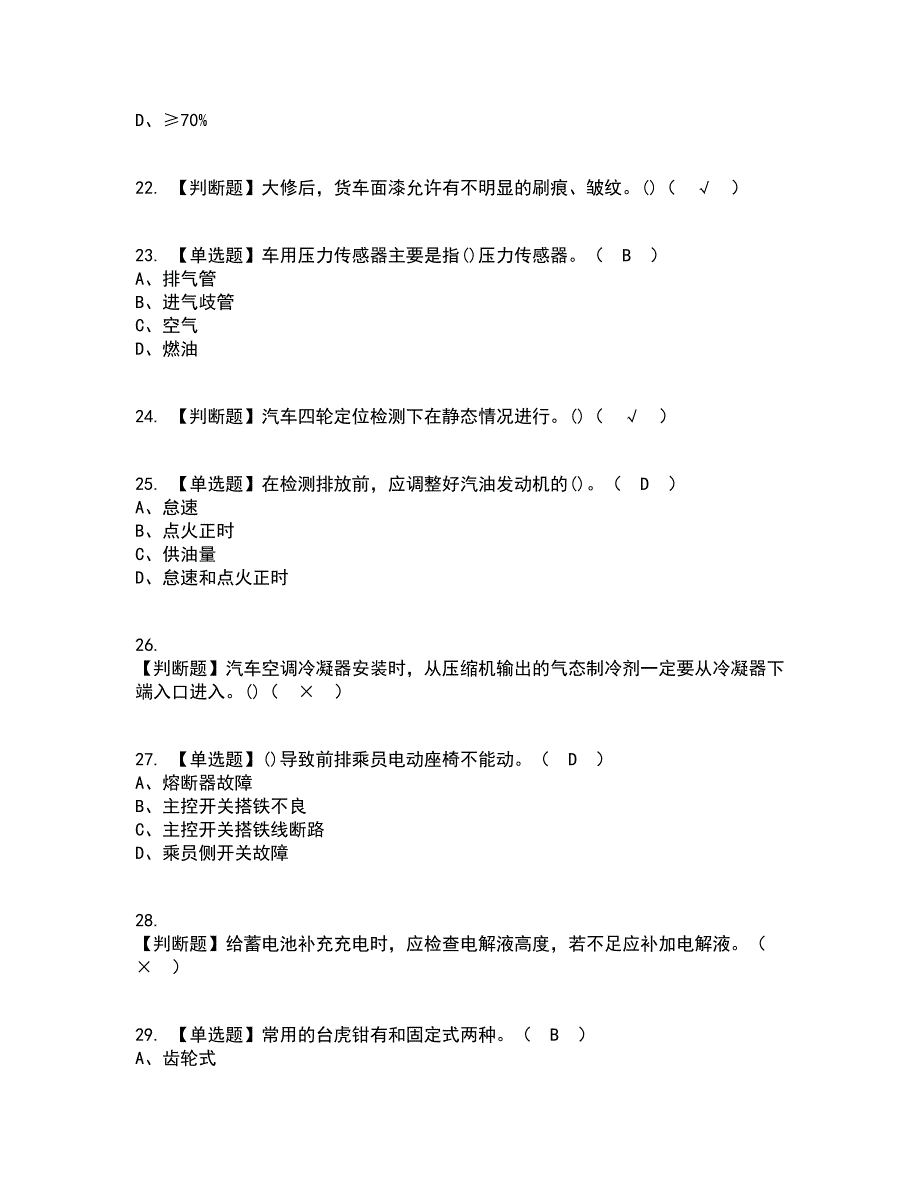 D、≥70%

22. 【判断题】大修后，货车面漆允许有不明显的刷痕、皱纹。()（ √ ）

23. 【单选题】车用压力传感器主要是指()压力传感器。（ B ）
A、排气管
B、进气歧管
C、空气
D、燃油

24. 【判断题】汽车四轮定位检测下在静态情况进行。()（ √ ）

25. 【单选题】在检测排放前，应调整好汽油发动机的()。（ D ）
A、怠速
B、点火正时
C、供油量
D、怠速和点火正时

26.
【判断题】汽车空调冷凝器安装时，从压缩机输出的气态制冷剂一定要从冷凝器下端入口进入。()（ × ）

27. 【单选题】()导致前排乘员电动座椅不能动。（ D ）
A、熔断器故障
B、主控开关搭铁不良
C、主控开关搭铁线断路
D、乘员侧开关故障

28.
【判断题】给蓄电池补充充电时，应检查电解液高度，若不足应补加电解液。（ × ）

29. 【单选题】常用的台虎钳有和固定式两种。（ B ）
A、齿轮式